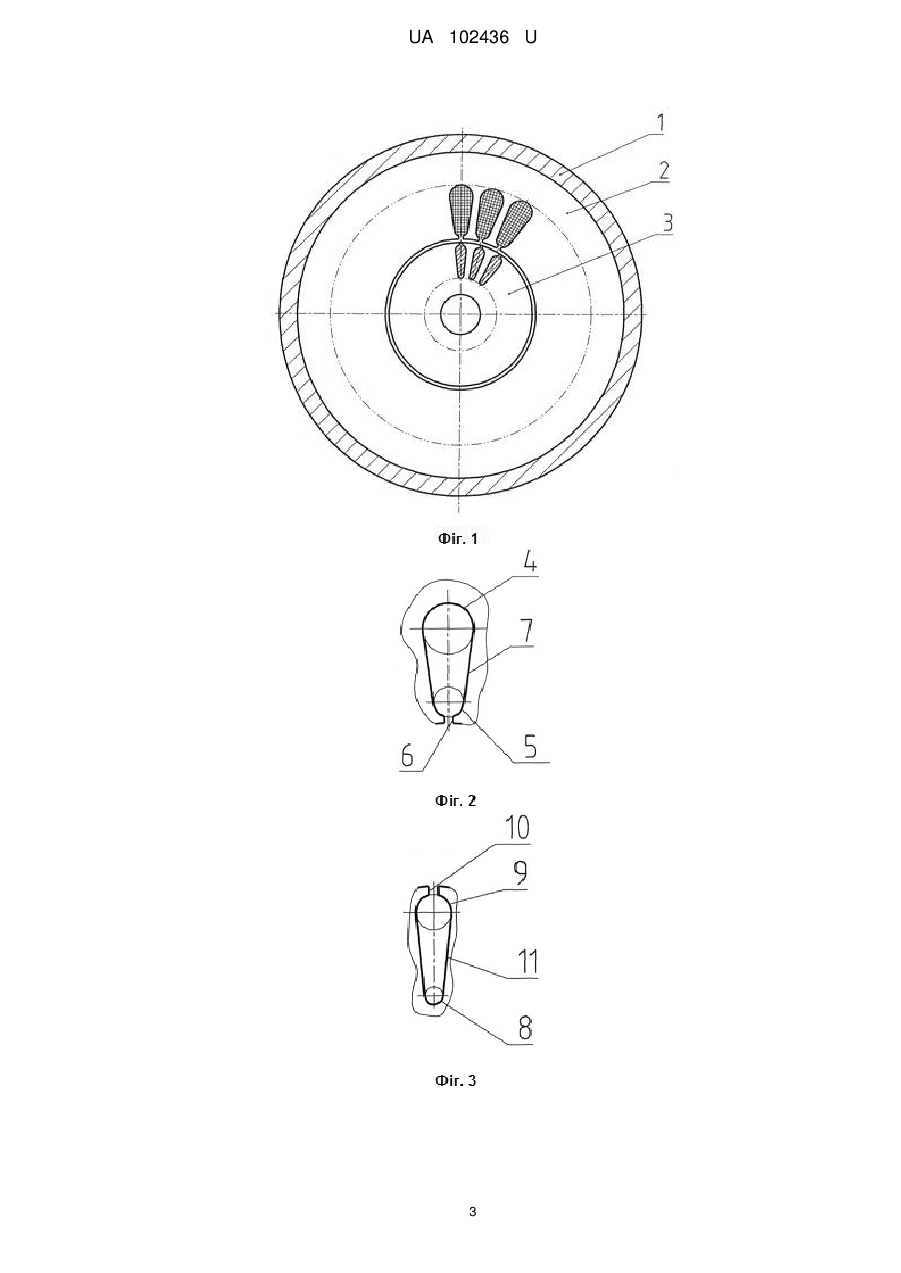 UA 102436 U

1
2
3

Фіг. 1

4
7
6
5

Фіг. 2

10
9
11
8

Фіг. 3

3